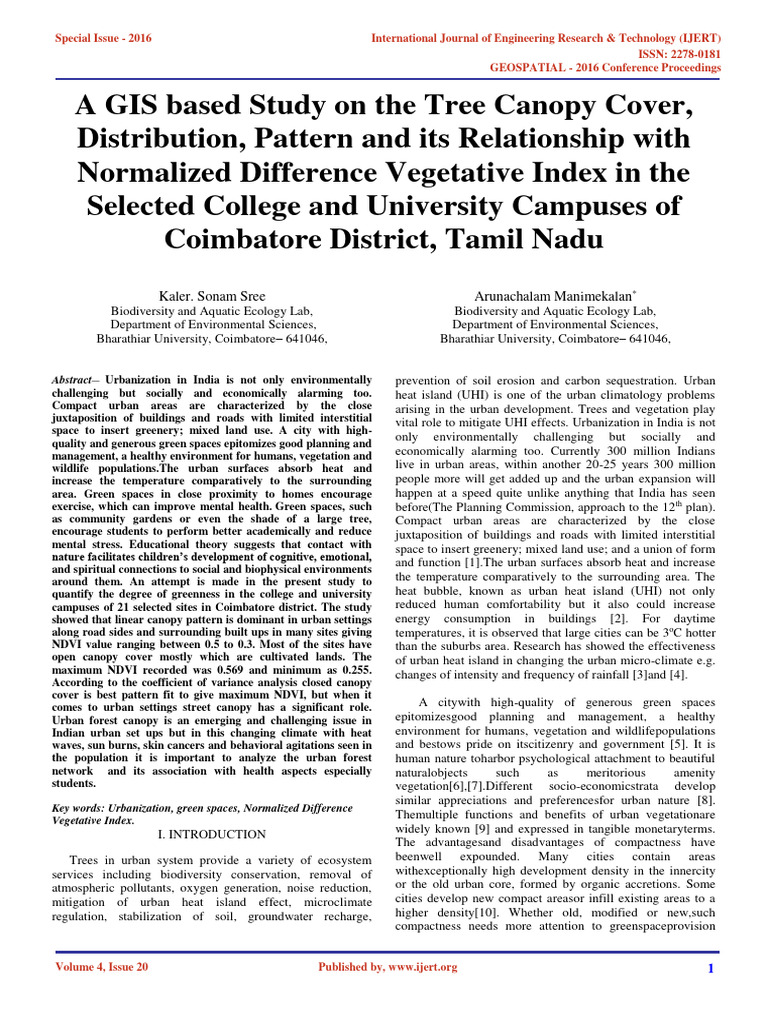 Special Issue - 2016

International Journal of Engineering Research & Technology (IJERT)
ISSN: 2278-0181
GEOSPATIAL - 2016 Conference Proceedings

A GIS based Study on the Tree Canopy Cover, Distribution, Pattern and its Relationship with Normalized Difference Vegetative Index in the Selected College and University Campuses of Coimbatore District, Tamil Nadu

Kaler. Sonam Sree
Biodiversity and Aquatic Ecology Lab,
Department of Environmental Sciences,
Bharathiar University, Coimbatore– 641046,

Arunachalam Manimekalan$^{*}$
Biodiversity and Aquatic Ecology Lab,
Department of Environmental Sciences,
Bharathiar University, Coimbatore– 641046,

Abstract— Urbanization in India is not only environmentally challenging but socially and economically alarming too. Compact urban areas are characterized by the close juxtaposition of buildings and roads with limited interstitial space to insert greenery; mixed land use. A city with high-quality and generous green spaces epitomizes good planning and management, a healthy environment for humans, vegetation and wildlife populations.The urban surfaces absorb heat and increase the temperature comparatively to the surrounding area. Green spaces in close proximity to homes encourage exercise, which can improve mental health. Green spaces, such as community gardens or even the shade of a large tree, encourage students to perform better academically and reduce mental stress. Educational theory suggests that contact with nature facilitates children's development of cognitive, emotional, and spiritual connections to social and biophysical environments around them. An attempt is made in the present study to quantify the degree of greenness in the college and university campuses of 21 selected sites in Coimbatore district. The study showed that linear canopy pattern is dominant in urban settings along road sides and surrounding built ups in many sites giving NDVI value ranging between 0.5 to 0.3. Most of the sites have open canopy cover mostly which are cultivated lands. The maximum NDVI recorded was 0.569 and minimum as 0.255. According to the coefficient of variance analysis closed canopy cover is best pattern fit to give maximum NDVI, but when it comes to urban settings street canopy has a significant role. Urban forest canopy is an emerging and challenging issue in Indian urban set ups but in this changing climate with heat waves, sun burns, skin cancers and behavioral agitations seen in the population it is important to analyze the urban forest network and its association with health aspects especially students.

Key words: Urbanization, green spaces, Normalized Difference Vegetative Index.

I. INTRODUCTION

Trees in urban system provide a variety of ecosystem services including biodiversity conservation, removal of atmospheric pollutants, oxygen generation, noise reduction, mitigation of urban heat island effect, microclimate regulation, stabilization of soil, groundwater recharge, prevention of soil erosion and carbon sequestration. Urban heat island (UHI) is one of the urban climatology problems arising in the urban development. Trees and vegetation play vital role to mitigate UHI effects. Urbanization in India is not only environmentally challenging but socially and economically alarming too. Currently 300 million Indians live in urban areas, within another 20-25 years 300 million people more will get added up and the urban expansion will happen at a speed quite unlike anything that India has seen before(The Planning Commission, approach to the 12$^{th}$ plan). Compact urban areas are characterized by the close juxtaposition of buildings and roads with limited interstitial space to insert greenery; mixed land use; and a union of form and function [1].The urban surfaces absorb heat and increase the temperature comparatively to the surrounding area. The heat bubble, known as urban heat island (UHI) not only reduced human comfortability but it also could increase energy consumption in buildings [2]. For daytime temperatures, it is observed that large cities can be 3ºC hotter than the suburbs area. Research has showed the effectiveness of urban heat island in changing the urban micro-climate e.g. changes of intensity and frequency of rainfall [3]and [4].

A citywith high-quality of generous green spaces epitomizesgood planning and management, a healthy environment for humans, vegetation and wildlifepopulations and bestows pride on itscitizenry and government [5]. It is human nature toharbor psychological attachment to beautiful naturalobjects such as meritorious amenity vegetation[6],[7].Different socio-economicstrata develop similar appreciations and preferencesfor urban nature [8]. Themultiple functions and benefits of urban vegetationare widely known [9] and expressed in tangible monetaryterms. The advantagesand disadvantages of compactness have beenwell expounded. Many cities contain areas withexceptionally high development density in the innercity or the old urban core, formed by organic accretions. Some cities develop new compact areasor infill existing areas to a higher density[10]. Whether old, modified or new,such compactness needs more attention to greenspaceprovision

Volume 4, Issue 20

Published by, www.ijert.org

1